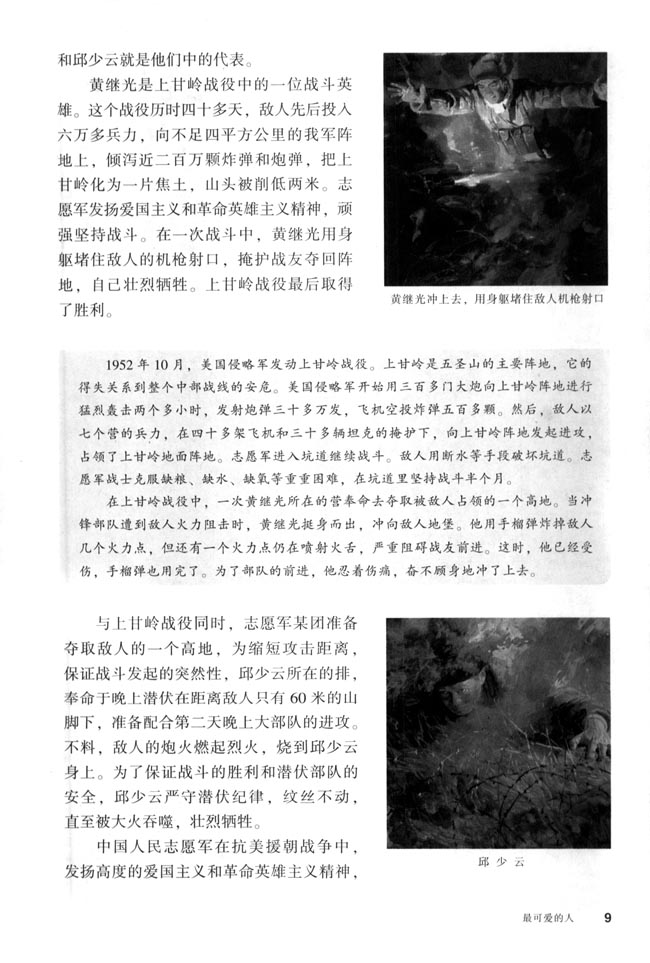 和邱少云就是他们中的代表。

黄继光是上甘岭战役中的一位战斗英雄。这个战役历时四十多天，敌人先后投入六万多兵力，向不足四平方公里的我军阵地上，倾泻近二百万颗炸弹和炮弹，把上甘岭化为一片焦土，山头被削低两米。志愿军发扬爱国主义和革命英雄主义精神，顽强坚持战斗。在一次战斗中，黄继光用身躯堵住敌人的机枪射口，掩护战友夺回阵地，自己壮烈牺牲。上甘岭战役最后取得了胜利。

黄继光冲上去，用身躯堵住敌人机枪射口

1952年10月，美国侵略军发动上甘岭战役。上甘岭是五圣山的主要阵地，它的得失关系到整个中部战线的安危。美国侵略军开始用三百多门大炮向上甘岭阵地进行猛烈轰击两个多小时，发射炮弹三十多万发，飞机空投炸弹五百多颗。然后，敌人以七个营的兵力，在四十多架飞机和三十多辆坦克的掩护下，向上甘岭阵地发起进攻，占领了上甘岭地面阵地。志愿军进入坑道继续战斗。敌人用断水等手段破坏坑道。志愿军战士克服缺粮、缺水、缺氧等重重困难，在坑道里坚持战斗半个月。

在上甘岭战役中，一次黄继光所在的营奉命去夺取被敌人占领的一个高地。当冲锋部队遭到敌人火力阻击时，黄继光挺身而出，冲向敌人地堡。他用手榴弹炸掉敌人几个火力点，但还有一个火力点仍在喷射火舌，严重阻碍战友前进。这时，他已经受伤，手榴弹也用完了。为了部队的前进，他忍着伤痛，奋不顾身地冲了上去。

与上甘岭战役同时，志愿军某团准备夺取敌人的一个高地，为缩短攻击距离，保证战斗发起的突然性，邱少云所在的排，奉命于晚上潜伏在距离敌人只有60米的山脚下，准备配合第二天晚上大部队的进攻。不料，敌人的炮火燃起烈火，烧到邱少云身上。为了保证战斗的胜利和潜伏部队的安全，邱少云严守潜伏纪律，纹丝不动，直至被大火吞噬，壮烈牺牲。

中国人民志愿军在抗美援朝战争中，发扬高度的爱国主义和革命英雄主义精神，

邱少云

最可爱的人 9